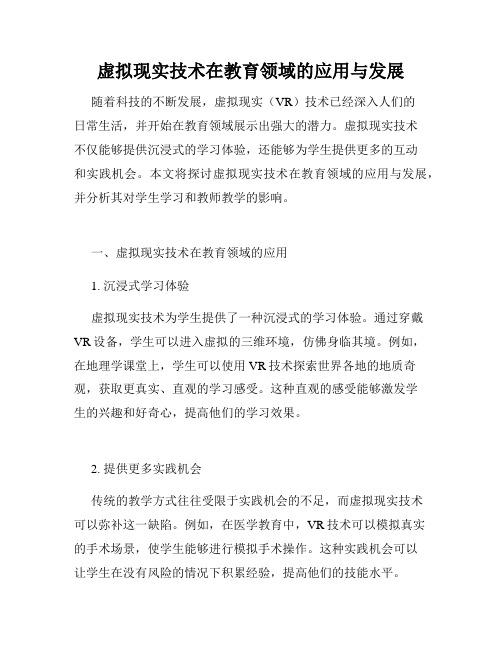 虚拟现实技术在教育领域的应用与发展

随着科技的不断发展，虚拟现实（VR）技术已经深入人们的日常生活，并开始在教育领域展示出强大的潜力。虚拟现实技术不仅能够提供沉浸式的学习体验，还能够为学生提供更多的互动和实践机会。本文将探讨虚拟现实技术在教育领域的应用与发展，并分析其对学生学习和教师教学的影响。

一、虚拟现实技术在教育领域的应用

1. 沉浸式学习体验

虚拟现实技术为学生提供了一种沉浸式的学习体验。通过穿戴VR设备，学生可以进入虚拟的三维环境，仿佛身临其境。例如，在地理学课堂上，学生可以使用VR技术探索世界各地的地质奇观，获取更真实、直观的学习感受。这种直观的感受能够激发学生的兴趣和好奇心，提高他们的学习效果。

2. 提供更多实践机会

传统的教学方式往往受限于实践机会的不足，而虚拟现实技术可以弥补这一缺陷。例如，在医学教育中，VR技术可以模拟真实的手术场景，使学生能够进行模拟手术操作。这种实践机会可以让学生在没有风险的情况下积累经验，提高他们的技能水平。